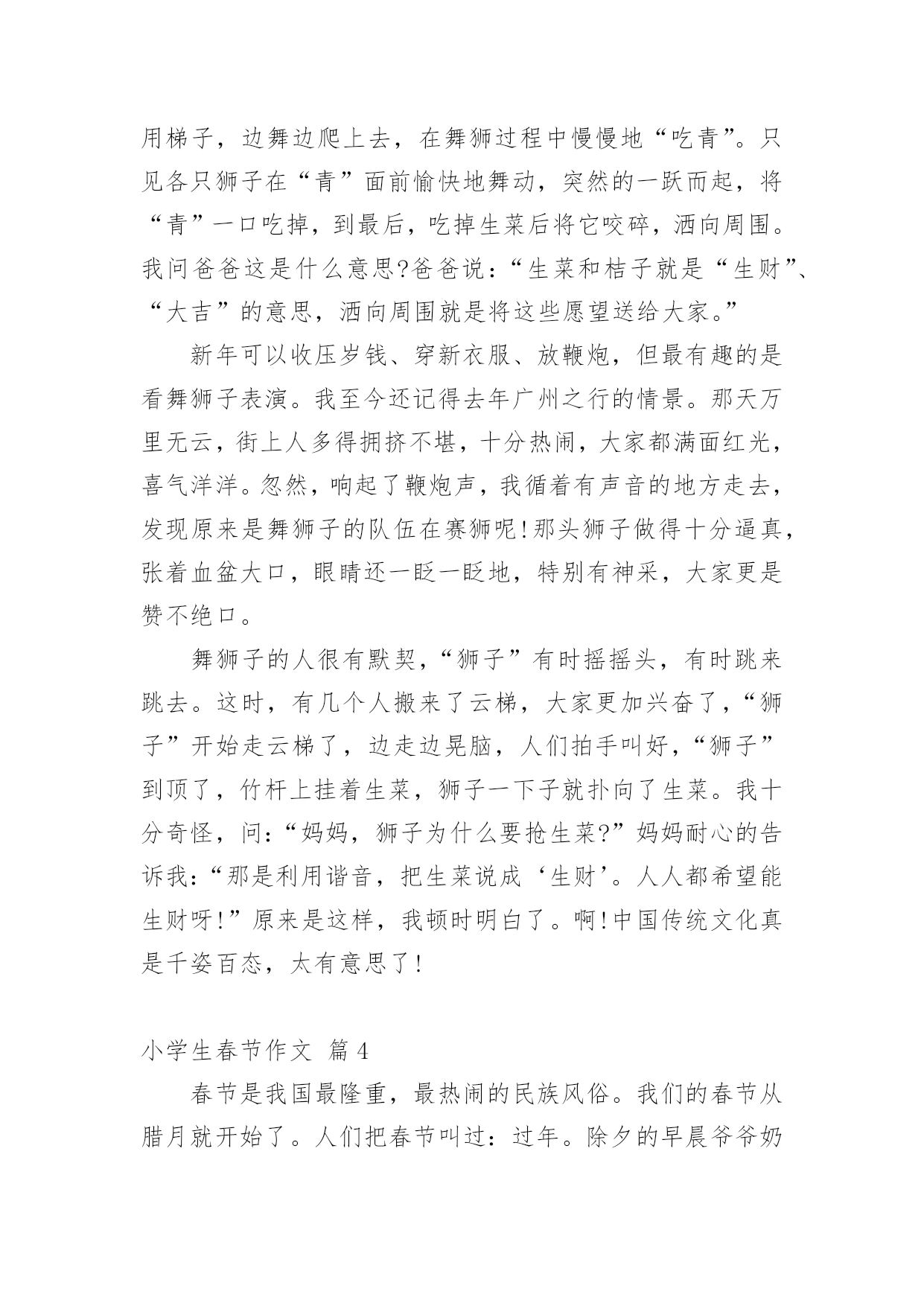 用梯子，边舞边爬上去，在舞狮过程中慢慢地“吃青”。只见各只狮子在“青”面前愉快地舞动，突然的一跃而起，将“青”一口吃掉，到最后，吃掉生菜后将它咬碎，洒向周围。我问爸爸这是什么意思?爸爸说：“生菜和桔子就是“生财”、“大吉”的意思，洒向周围就是将这些愿望送给大家。”

新年可以收压岁钱、穿新衣服、放鞭炮，但最有趣的是看舞狮子表演。我至今还记得去年广州之行的情景。那天万里无云，街上人多得拥挤不堪，十分热闹，大家都满面红光，喜气洋洋。忽然，响起了鞭炮声，我循着有声音的地方走去，发现原来是舞狮子的队伍在赛狮呢!那头狮子做得十分逼真，张着血盆大口，眼睛还一眨一眨地，特别有神采，大家更是赞不绝口。

舞狮子的人很有默契，“狮子”有时摇摇头，有时跳来跳去。这时，有几个人搬来了云梯，大家更加兴奋了，“狮子”开始走云梯了，边走边晃脑，人们拍手叫好，“狮子”到顶了，竹杆上挂着生菜，狮子一下子就扑向了生菜。我十分奇怪，问:“妈妈，狮子为什么要抢生菜?”妈妈耐心的告诉我:“那是利用谐音，把生菜说成‘生财’。人人都希望能生财呀!”原来是这样，我顿时明白了。啊!中国传统文化真是千姿百态，太有意思了!

小学生春节作文 篇4

春节是我国最隆重，最热闹的民族风俗。我们的春节从腊月就开始了。人们把春节叫过：过年。除夕的早晨爷爷奶